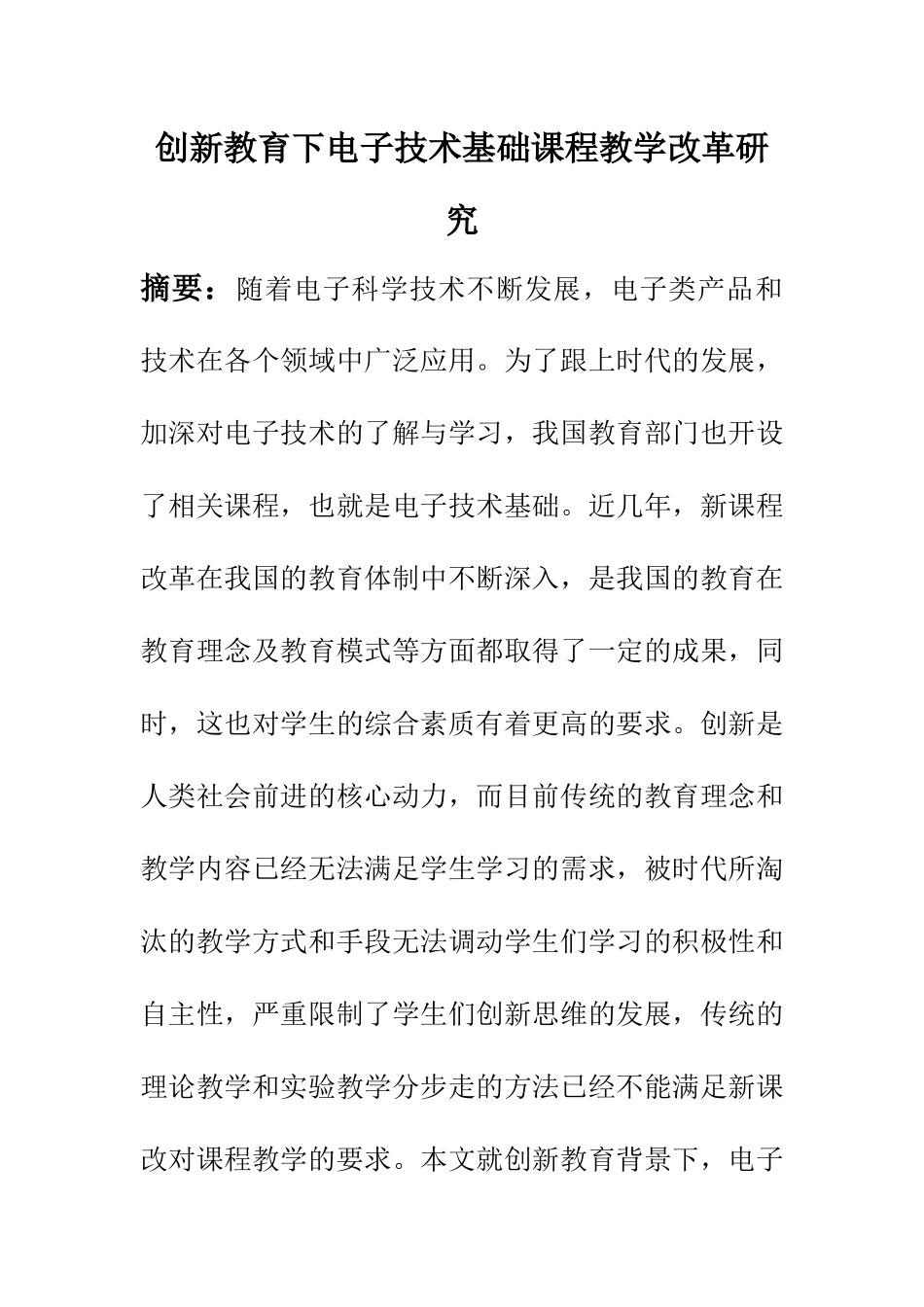 创新教育下电子技术基础课程教学改革研究

摘要：随着电子科学技术不断发展，电子类产品和技术在各个领域中广泛应用。为了跟上时代的发展，加深对电子技术的了解与学习，我国教育部门也开设了相关课程，也就是电子技术基础。近几年，新课程改革在我国的教育体制中不断深入，是我国的教育在教育理念及教育模式等方面都取得了一定的成果，同时，这也对学生的综合素质有着更高的要求。创新是人类社会前进的核心动力，而目前传统的教育理念和教学内容已经无法满足学生学习的需求，被时代所淘汰的教学方式和手段无法调动学生们学习的积极性和自主性，严重限制了学生们创新思维的发展，传统的理论教学和实验教学分步走的方法已经不能满足新课改对课程教学的要求。本文就创新教育背景下，电子